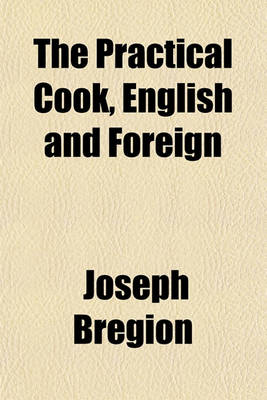 The Practical Cook, English and Foreign

Joseph Bregion